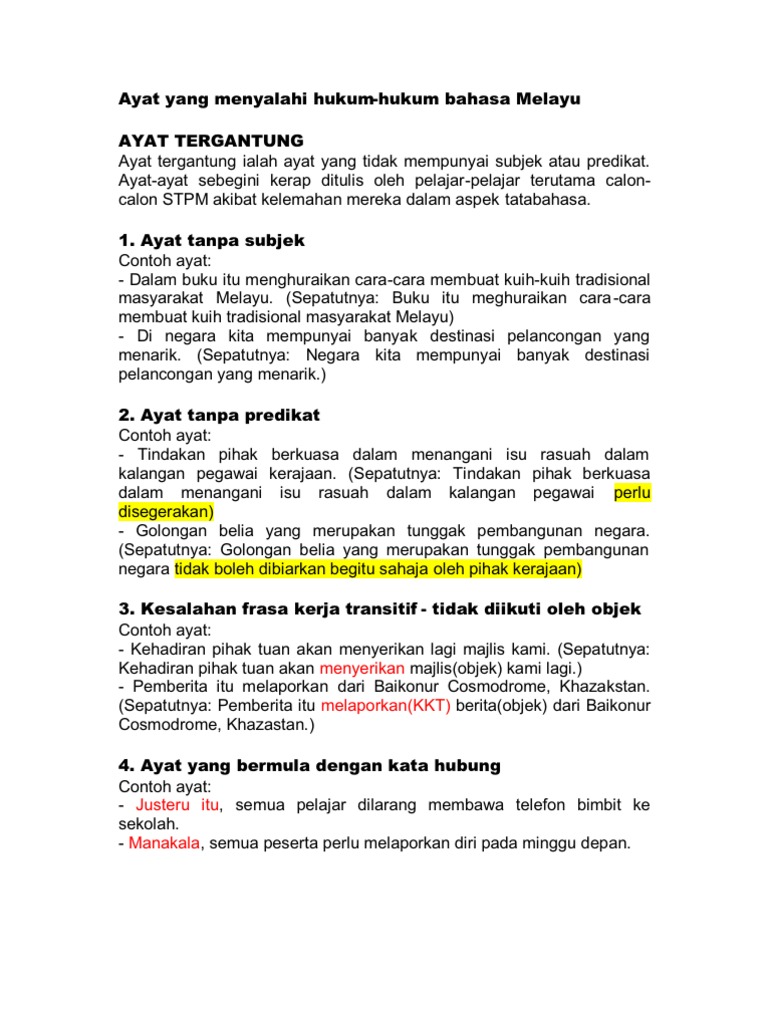 Ayat yang menyalahi hukum-hukum bahasa Melayu

AYAT TERGANTUNG
Ayat tergantung ialah ayat yang tidak mempunyai subjek atau predikat. Ayat-ayat sebegini kerap ditulis oleh pelajar-pelajar terutama calon-calon STPM akibat kelemahan mereka dalam aspek tatabahasa.

1. Ayat tanpa subjek
Contoh ayat:
- Dalam buku itu menghuraikan cara-cara membuat kuih-kuih tradisional masyarakat Melayu. (Sepatutnya: Buku itu meghuraikan cara-cara membuat kuih tradisional masyarakat Melayu)
- Di negara kita mempunyai banyak destinasi pelancongan yang menarik. (Sepatutnya: Negara kita mempunyai banyak destinasi pelancongan yang menarik.)

2. Ayat tanpa predikat
Contoh ayat:
- Tindakan pihak berkuasa dalam menangani isu rasuah dalam kalangan pegawai kerajaan. (Sepatutnya: Tindakan pihak berkuasa dalam menangani isu rasuah dalam kalangan pegawai perlu disegerakan)
- Golongan belia yang merupakan tunggak pembangunan negara. (Sepatutnya: Golongan belia yang merupakan tunggak pembangunan negara tidak boleh dibiarkan begitu sahaja oleh pihak kerajaan)

3. Kesalahan frasa kerja transitif - tidak diikuti oleh objek
Contoh ayat:
- Kehadiran pihak tuan akan menyerikan lagi majlis kami. (Sepatutnya: Kehadiran pihak tuan akan menyerikan majlis(objek) kami lagi.)
- Pemberita itu melaporkan dari Baikonur Cosmodrome, Khazakstan. (Sepatutnya: Pemberita itu melaporkan(KKT) berita(objek) dari Baikonur Cosmodrome, Khazastan.)

4. Ayat yang bermula dengan kata hubung
Contoh ayat:
- Justeru itu, semua pelajar dilarang membawa telefon bimbit ke sekolah.
- Manakala, semua peserta perlu melaporkan diri pada minggu depan.